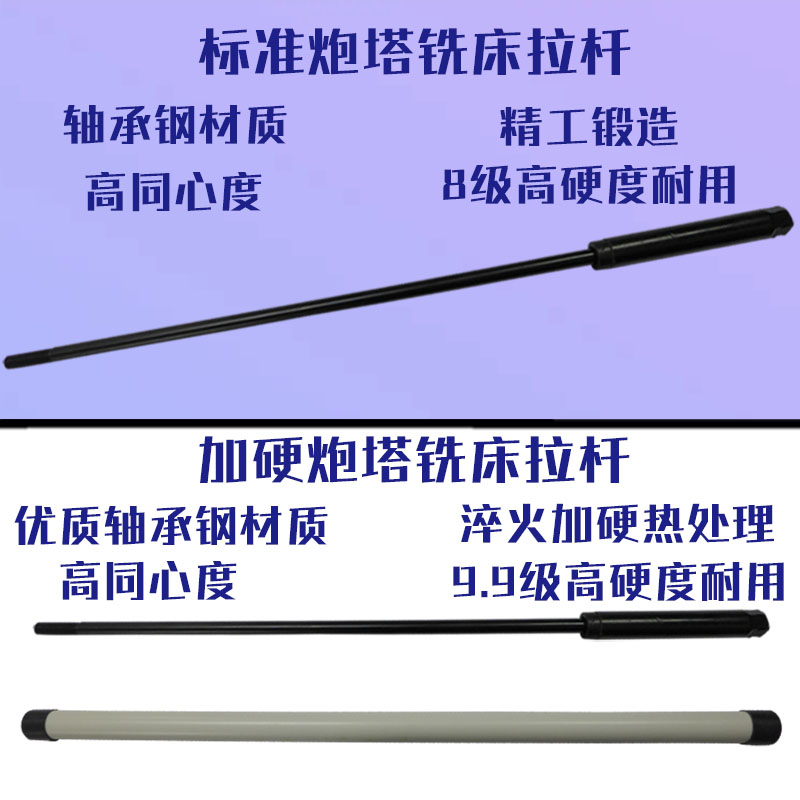 标准炮塔铣床拉杆

轴承钢材质
高同心度

精工锻造
8级高硬度耐用

加硬炮塔铣床拉杆

优质轴承钢材质
高同心度

淬火加硬热处理
9.9级高硬度耐用